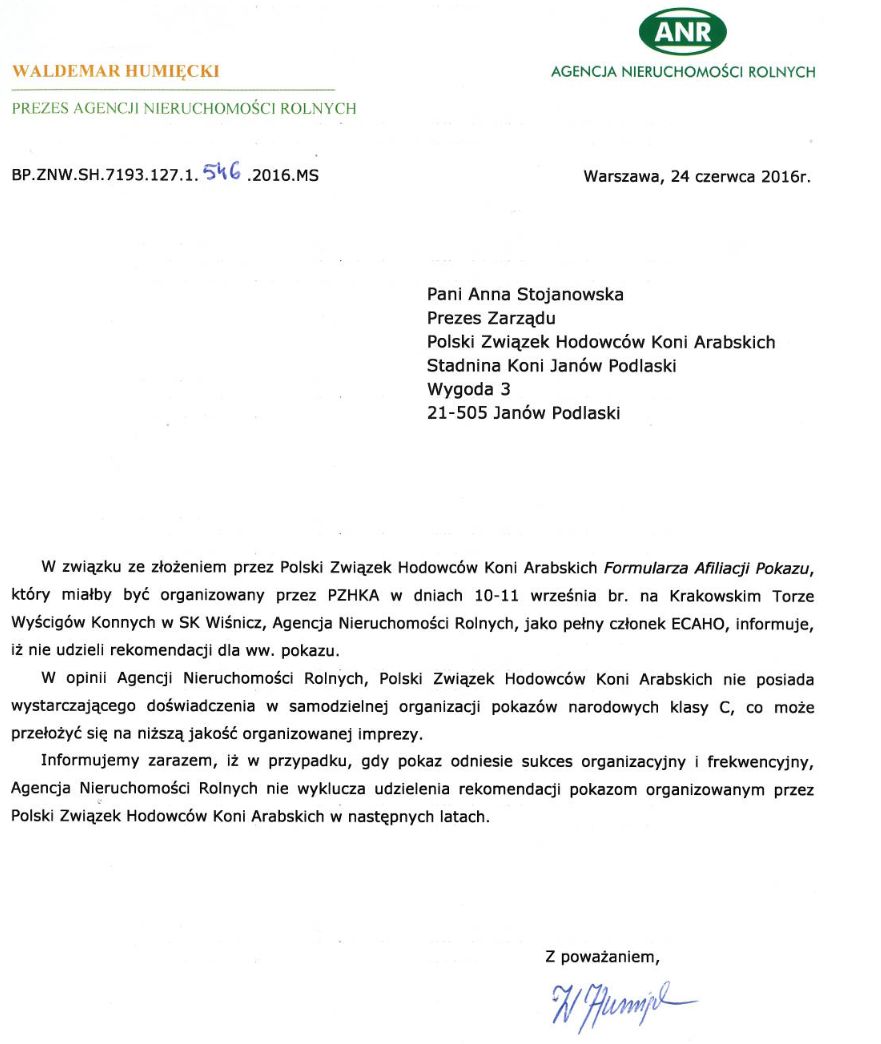 WALDEMAR HUMIĘCKI

PREZES AGENCJI NIERUCHOMOŚCI ROLNYCH

ANR

AGENCJA NIERUCHOMOŚCI ROLNYCH

BP.ZNW.SH.7193.127.1.546.2016.MS

Warszawa, 24 czerwca 2016r.

Pani Anna Stojanowska
Prezes Zarządu
Polski Związek Hodowców Koni Arabskich
Stadnina Koni Janów Podlaski
Wygoda 3
21-505 Janów Podlaski

W związku ze złożeniem przez Polski Związek Hodowców Koni Arabskich Formularza Afiliacji Pokazu, który miałby być organizowany przez PZHKA w dniach 10-11 września br. na Krakowskim Torze Wyścigów Konnych w SK Wiśnicz, Agencja Nieruchomości Rolnych, jako pełny członek ECAHO, informuje, iż nie udzieli rekomendacji dla ww. pokazu.

W opinii Agencji Nieruchomości Rolnych, Polski Związek Hodowców Koni Arabskich nie posiada wystarczającego doświadczenia w samodzielnej organizacji pokazów narodowych klasy C, co może przełożyć się na niższą jakość organizowanej imprezy.

Informujemy zarazem, iż w przypadku, gdy pokaz odniesie sukces organizacyjny i frekwencyjny, Agencja Nieruchomości Rolnych nie wyklucza udzielenia rekomendacji pokazom organizowanym przez Polski Związek Hodowców Koni Arabskich w następnych latach.

Z poważaniem,

W Humięcki